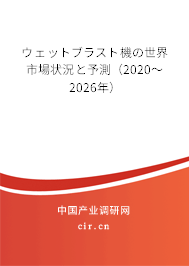 ウェットブラスト機の世界市場状況と予測（2020～2026年）

中国产业调研网

cir.cn